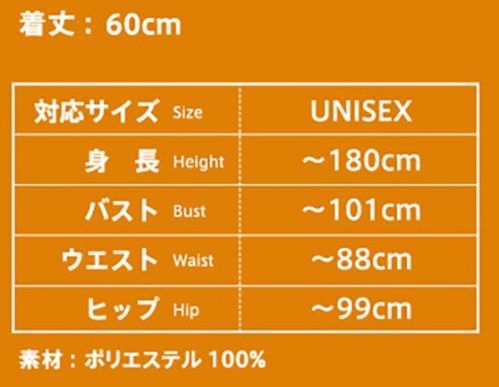 着丈：60cm

| 対応サイズ Size | UNISEX |
|---|---|
| 身　長 Height | ～180cm |
| バスト Bust | ～101cm |
| ウエスト Waist | ～88cm |
| ヒップ Hip | ～99cm |

素材：ポリエステル 100%